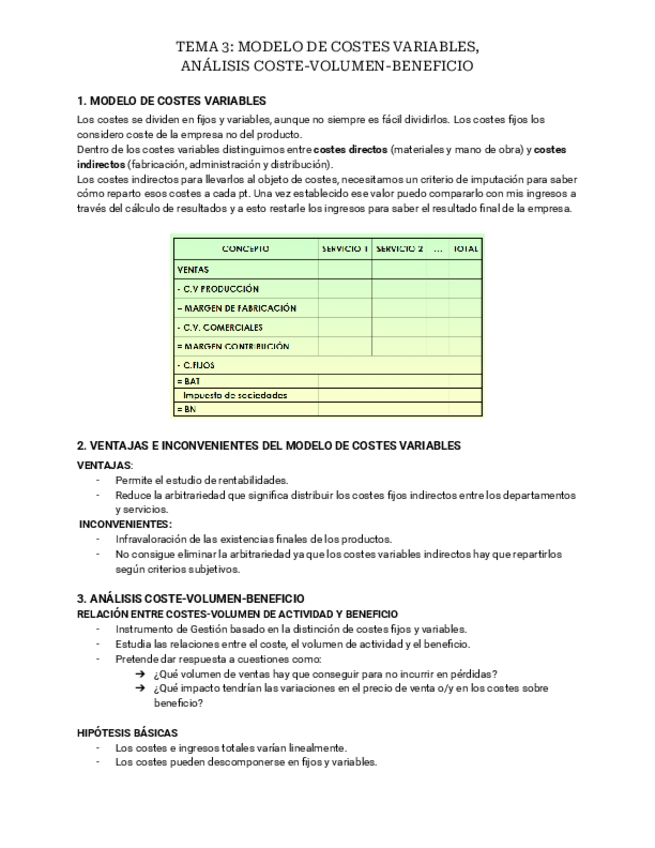 TEMA 3: MODELO DE COSTES VARIABLES, ANÁLISIS COSTE-VOLUMEN-BENEFICIO

1. MODELO DE COSTES VARIABLES

Los costes se dividen en fijos y variables, aunque no siempre es fácil dividirlos. Los costes fijos los considero coste de la empresa no del producto.
Dentro de los costes variables distinguimos entre costes directos (materiales y mano de obra) y costes indirectos (fabricación, administración y distribución).
Los costes indirectos para llevarlos al objeto de costes, necesitamos un criterio de imputación para saber cómo reparto esos costes a cada pt. Una vez establecido ese valor puedo compararlo con mis ingresos a través del cálculo de resultados y a esto restarle los ingresos para saber el resultado final de la empresa.

| CONCEPTO | SERVICIO 1 | SERVICIO 2 | ... | TOTAL |
|---|---|---|---|---|
| VENTAS | | | | |
| - C.V PRODUCCIÓN | | | | |
| = MARGEN DE FABRICACIÓN | | | | |
| - C.V. COMERCIALES | | | | |
| = MARGEN CONTRIBUCIÓN | | | | |
| - C.FIJOS | | | | |
| = BAT | | | | |
| Impuesto de sociedades | | | | |
| = BN | | | | |

2. VENTAJAS E INCONVENIENTES DEL MODELO DE COSTES VARIABLES

VENTAJAS:
- Permite el estudio de rentabilidades.
- Reduce la arbitrariedad que significa distribuir los costes fijos indirectos entre los departamentos y servicios.

INCONVENIENTES:
- Infravaloración de las existencias finales de los productos.
- No consigue eliminar la arbitrariedad ya que los costes variables indirectos hay que repartirlos según criterios subjetivos.

3. ANÁLISIS COSTE-VOLUMEN-BENEFICIO
RELACIÓN ENTRE COSTES-VOLUMEN DE ACTIVIDAD Y BENEFICIO
- Instrumento de Gestión basado en la distinción de costes fijos y variables.
- Estudia las relaciones entre el coste, el volumen de actividad y el beneficio.
- Pretende dar respuesta a cuestiones como:
➔ ¿Qué volumen de ventas hay que conseguir para no incurrir en pérdidas?
➔ ¿Qué impacto tendrían las variaciones en el precio de venta o/y en los costes sobre beneficio?

HIPÓTESIS BÁSICAS
- Los costes e ingresos totales varían linealmente.
- Los costes pueden descomponerse en fijos y variables.